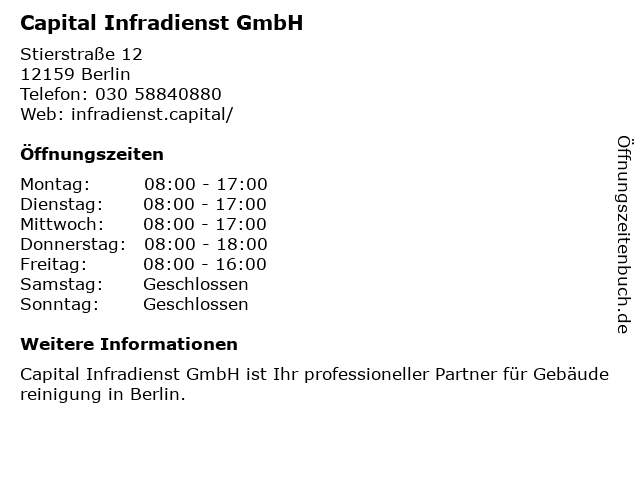 Capital Infradienst GmbH

Stierstraße 12
12159 Berlin
Telefon: 030 58840880
Web: infradienst.capital/

Öffnungszeiten

Montag: 08:00 - 17:00
Dienstag: 08:00 - 17:00
Mittwoch: 08:00 - 17:00
Donnerstag: 08:00 - 18:00
Freitag: 08:00 - 16:00
Samstag: Geschlossen
Sonntag: Geschlossen

Weitere Informationen

Capital Infradienst GmbH ist Ihr professioneller Partner für Gebäude reinigung in Berlin.

Öffnungszeitenbuch.de